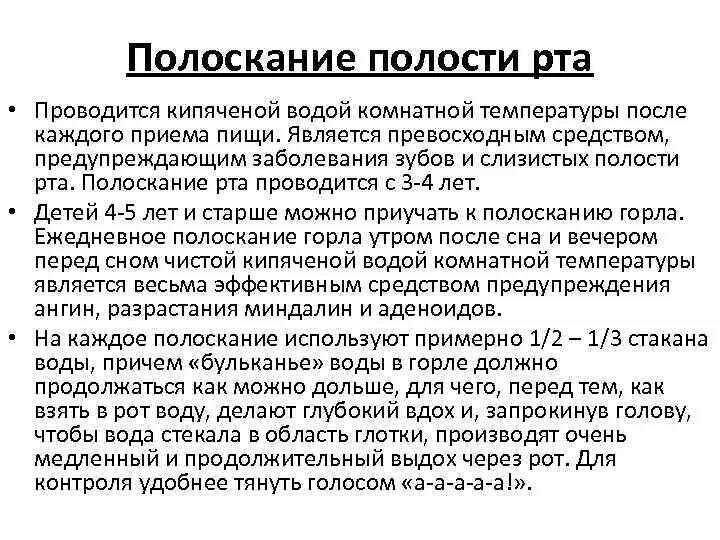 Полоскание полости рта

• Проводится кипяченой водой комнатной температуры после каждого приема пищи. Является превосходным средством, предупреждающим заболевания зубов и слизистых полости рта. Полоскание рта проводится с 3-4 лет.

• Детей 4-5 лет и старше можно приучать к полосканию горла. Ежедневное полоскание горла утром после сна и вечером перед сном чистой кипяченой водой комнатной температуры является весьма эффективным средством предупреждения ангин, разрастания миндалин и аденоидов.

• На каждое полоскание используют примерно 1/2 – 1/3 стакана воды, причем «бульканье» воды в горле должно продолжаться как можно дольше, для чего, перед тем, как взять в рот воду, делают глубокий вдох и, запрокинув голову, чтобы вода стекала в область глотки, производят очень медленный и продолжительный выдох через рот. Для контроля удобнее тянуть голосом «а-а-а-а-а!».